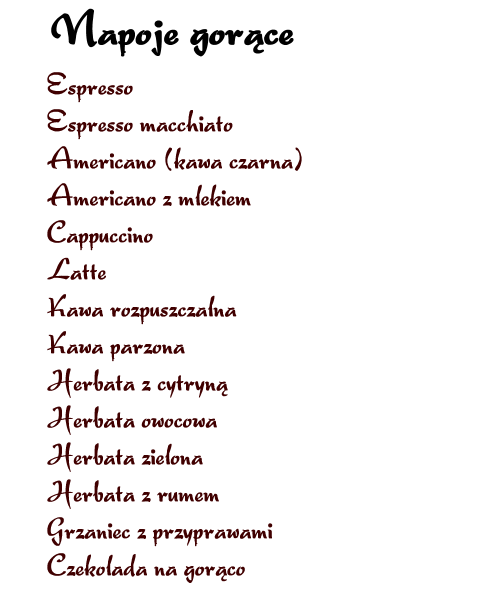 Napoje gorące

Espresso
Espresso macchiato
Americano (kawa czarna)
Americano z mlekiem
Cappuccino
Latte
Kawa rozpuszczalna
Kawa parzona
Herbata z cytryną
Herbata owocowa
Herbata zielona
Herbata z rumem
Grzaniec z przyprawami
Czekolada na gorąco